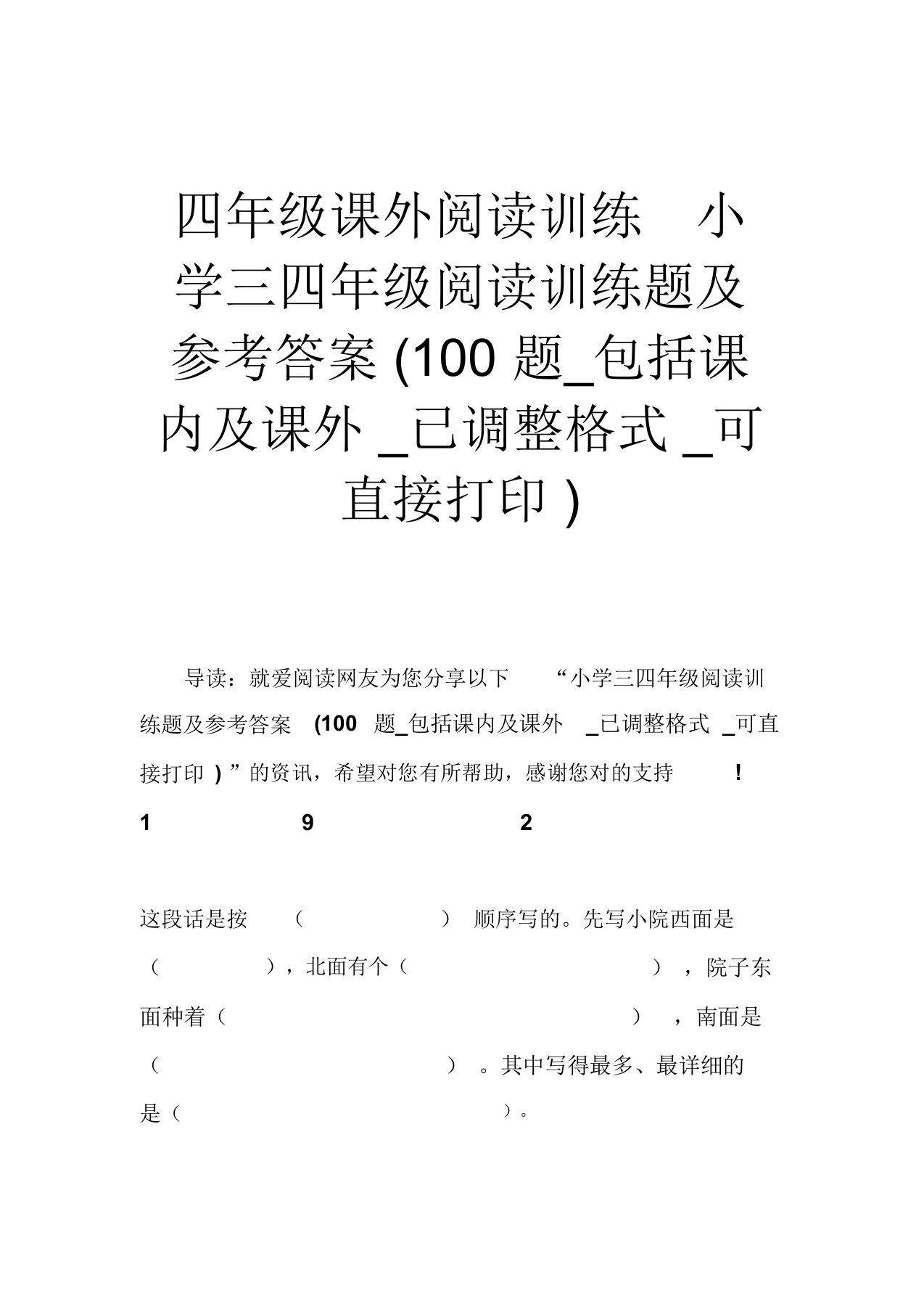 四年级课外阅读训练 小学三四年级阅读训练题及参考答案 (100 题_包括课内及课外 _已调整格式 _可直接打印 )

导读：就爱阅读网友为您分享以下 “小学三四年级阅读训练题及参考答案 (100 题_包括课内及课外 _已调整格式 _可直接打印 ) ”的资讯，希望对您有所帮助，感谢您对的支持 !

1 9 2

这段话是按 （ ） 顺序写的。先写小院西面是（ ），北面有个（ ），院子东面种着（ ），南面是（ ）。其中写得最多、最详细的是（ ）。